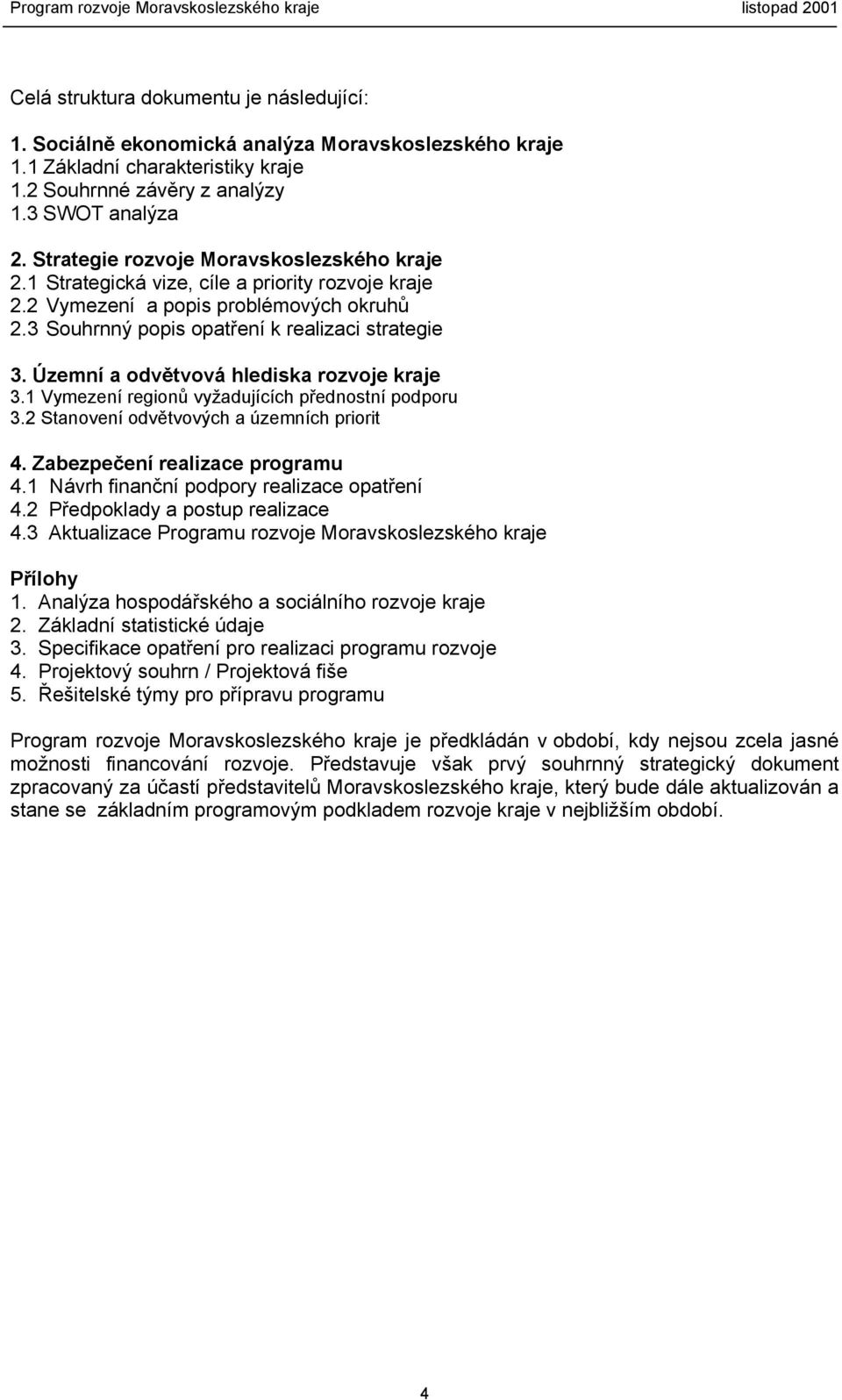 Program rozvoje Moravskoslezského kraje listopad 2001

Celá struktura dokumentu je následující:

1. Sociálně ekonomická analýza Moravskoslezského kraje
1.1 Základní charakteristiky kraje
1.2 Souhrnné závěry z analýzy
1.3 SWOT analýza

2. Strategie rozvoje Moravskoslezského kraje
2.1 Strategická vize, cíle a priority rozvoje kraje
2.2 Vymezení a popis problémových okruhů
2.3 Souhrnný popis opatření k realizaci strategie

3. Územní a odvětvová hlediska rozvoje kraje
3.1 Vymezení regionů vyžadujících přednostní podporu
3.2 Stanovení odvětvových a územních priorit

4. Zabezpečení realizace programu
4.1 Návrh finanční podpory realizace opatření
4.2 Předpoklady a postup realizace
4.3 Aktualizace Programu rozvoje Moravskoslezského kraje

Přílohy
1. Analýza hospodářského a sociálního rozvoje kraje
2. Základní statistické údaje
3. Specifikace opatření pro realizaci programu rozvoje
4. Projektový souhrn / Projektová fiše
5. Řešitelské týmy pro přípravu programu

Program rozvoje Moravskoslezského kraje je předkládán v období, kdy nejsou zcela jasné možnosti financování rozvoje. Představuje však prvý souhrnný strategický dokument zpracovaný za účastí představitelů Moravskoslezského kraje, který bude dále aktualizován a stane se základním programovým podkladem rozvoje kraje v nejbližším období.

4